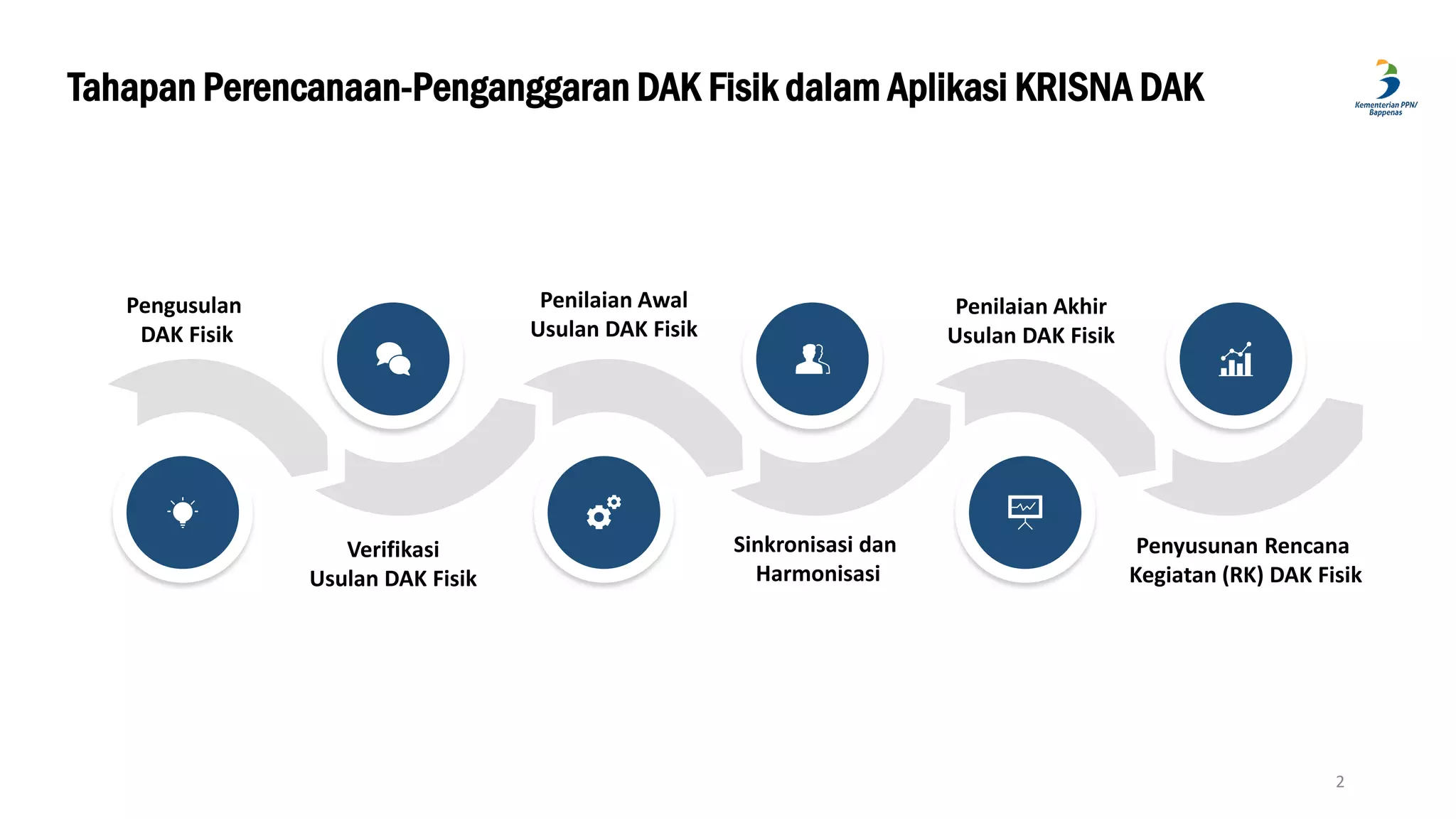 Tahapan Perencanaan-Penganggaran DAK Fisik dalam Aplikasi KRISNA DAK

Kementerian PPN/ Bappenas

Pengusulan DAK Fisik

Verifikasi Usulan DAK Fisik

Penilaian Awal Usulan DAK Fisik

Sinkronisasi dan Harmonisasi

Penilaian Akhir Usulan DAK Fisik

Penyusunan Rencana Kegiatan (RK) DAK Fisik

2